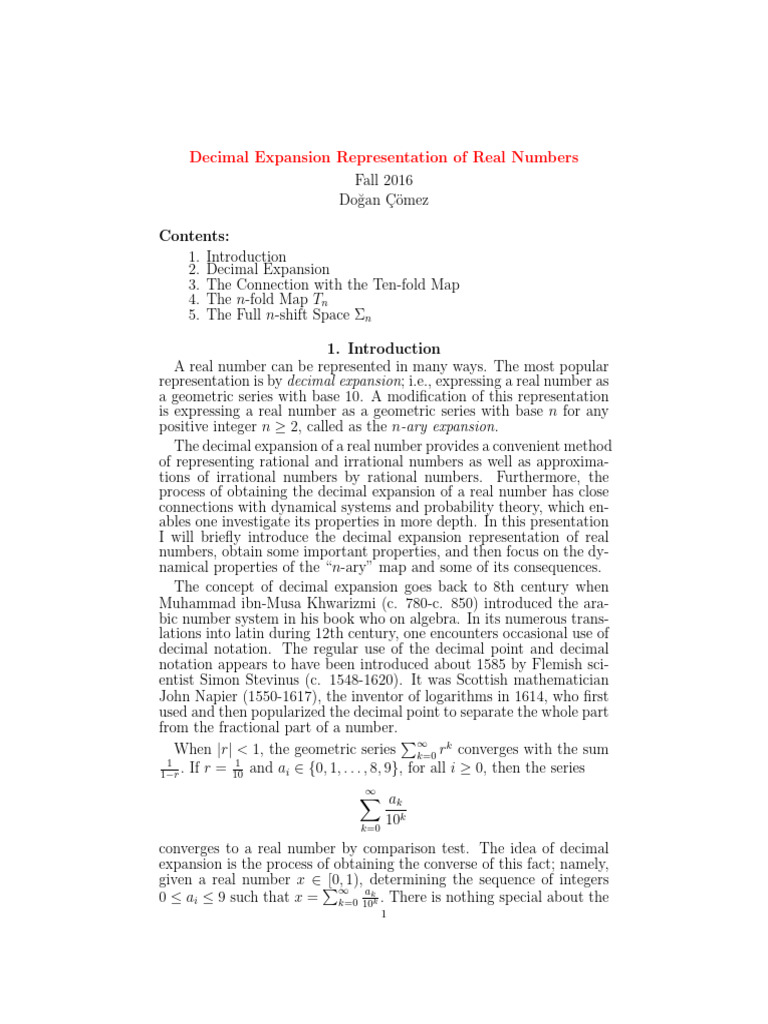 Decimal Expansion Representation of Real Numbers
Fall 2016
Doğan Çömez

Contents:
1. Introduction
2. Decimal Expansion
3. The Connection with the Ten-fold Map
4. The $n$-fold Map $T_n$
5. The Full $n$-shift Space $\Sigma_n$

1. Introduction

A real number can be represented in many ways. The most popular representation is by decimal expansion; i.e., expressing a real number as a geometric series with base 10. A modification of this representation is expressing a real number as a geometric series with base $n$ for any positive integer $n \geq 2$, called as the $n$-ary expansion.

The decimal expansion of a real number provides a convenient method of representing rational and irrational numbers as well as approximations of irrational numbers by rational numbers. Furthermore, the process of obtaining the decimal expansion of a real number has close connections with dynamical systems and probability theory, which enables one investigate its properties in more depth. In this presentation I will briefly introduce the decimal expansion representation of real numbers, obtain some important properties, and then focus on the dynamical properties of the "$n$-ary" map and some of its consequences.

The concept of decimal expansion goes back to 8th century when Muhammad ibn-Musa Khwarizmi (c. 780-c. 850) introduced the arabic number system in his book who on algebra. In its numerous translations into latin during 12th century, one encounters occasional use of decimal notation. The regular use of the decimal point and decimal notation appears to have been introduced about 1585 by Flemish scientist Simon Stevinus (c. 1548-1620). It was Scottish mathematician John Napier (1550-1617), the inventor of logarithms in 1614, who first used and then popularized the decimal point to separate the whole part from the fractional part of a number.

When $|r| < 1$, the geometric series $\sum_{k=0}^{\infty} r^k$ converges with the sum $\frac{1}{1-r}$. If $r = \frac{1}{10}$ and $a_i \in \{0, 1, \ldots, 8, 9\}$, for all $i \geq 0$, then the series

$$\sum_{k=0}^{\infty} \frac{a_k}{10^k}$$

converges to a real number by comparison test. The idea of decimal expansion is the process of obtaining the converse of this fact; namely, given a real number $x \in [0, 1)$, determining the sequence of integers $0 \leq a_i \leq 9$ such that $x = \sum_{k=0}^{\infty} \frac{a_k}{10^k}$. There is nothing special about the

1